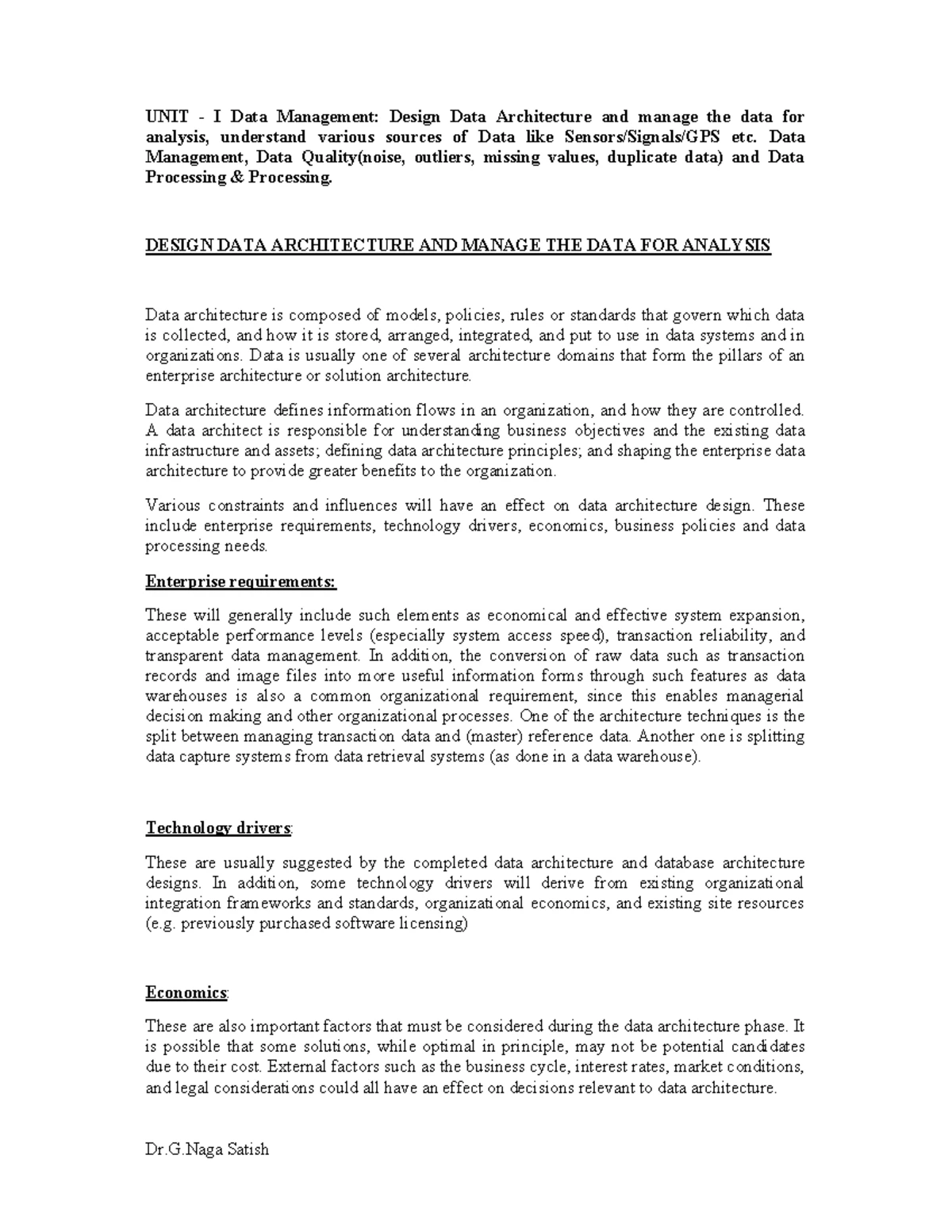 UNIT - I Data Management: Design Data Architecture and manage the data for analysis, understand various sources of Data like Sensors/Signals/GPS etc. Data Management, Data Quality(noise, outliers, missing values, duplicate data) and Data Processing & Processing.

DESIGN DATA ARCHITECTURE AND MANAGE THE DATA FOR ANALYSIS

Data architecture is composed of models, policies, rules or standards that govern which data is collected, and how it is stored, arranged, integrated, and put to use in data systems and in organizations. Data is usually one of several architecture domains that form the pillars of an enterprise architecture or solution architecture.

Data architecture defines information flows in an organization, and how they are controlled. A data architect is responsible for understanding business objectives and the existing data infrastructure and assets; defining data architecture principles; and shaping the enterprise data architecture to provide greater benefits to the organization.

Various constraints and influences will have an effect on data architecture design. These include enterprise requirements, technology drivers, economics, business policies and data processing needs.

Enterprise requirements:

These will generally include such elements as economical and effective system expansion, acceptable performance levels (especially system access speed), transaction reliability, and transparent data management. In addition, the conversion of raw data such as transaction records and image files into more useful information forms through such features as data warehouses is also a common organizational requirement, since this enables managerial decision making and other organizational processes. One of the architecture techniques is the split between managing transaction data and (master) reference data. Another one is splitting data capture systems from data retrieval systems (as done in a data warehouse).

Technology drivers:

These are usually suggested by the completed data architecture and database architecture designs. In addition, some technology drivers will derive from existing organizational integration frameworks and standards, organizational economics, and existing site resources (e.g. previously purchased software licensing)

Economics:

These are also important factors that must be considered during the data architecture phase. It is possible that some solutions, while optimal in principle, may not be potential candidates due to their cost. External factors such as the business cycle, interest rates, market conditions, and legal considerations could all have an effect on decisions relevant to data architecture.

Dr.G.Naga Satish